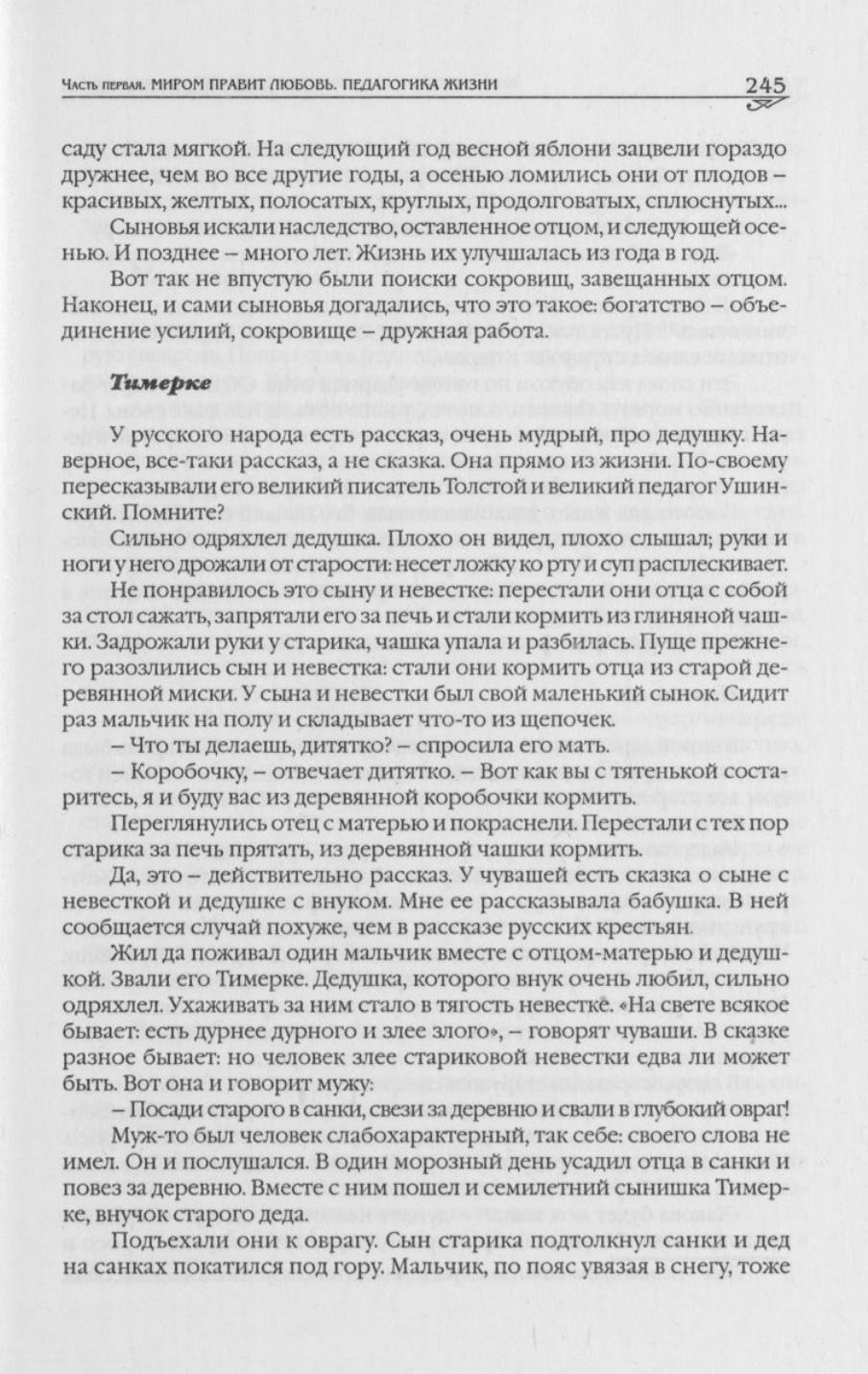 Часть первая. МИРОМ ПРАВИТ ЛЮБОВЬ. ПЕДАГОГИКА ЖИЗНИ 245

саду стала мягкой. На следующий год весной яблони зацвели гораздо дружнее, чем во все другие годы, а осенью ломились они от плодов – красивых, желтых, полосатых, круглых, продолговатых, сплюснутых...

Сыновья искали наследство, оставленное отцом, и следующей осенью. И позднее – много лет. Жизнь их улучшалась из года в год.

Вот так не впустую были поиски сокровищ, завещанных отцом. Наконец, и сами сыновья догадались, что это такое: богатство – объединение усилий, сокровище – дружная работа.

Тимерке

У русского народа есть рассказ, очень мудрый, про дедушку. Наверное, все-таки рассказ, а не сказка. Она прямо из жизни. По-своему пересказывали его великий писатель Толстой и великий педагог Ушинский. Помните?

Сильно одряхлел дедушка. Плохо он видел, плохо слышал; руки и ноги у него дрожали от старости: несет ложку ко рту и суп расплескивает.

Не понравилось это сыну и невестке: перестали они отца с собой за стол сажать, запрятали его за печь и стали кормить из глиняной чашки. Задрожали руки у старика, чашка упала и разбилась. Пуще прежнего разозлились сын и невестка: стали они кормить отца из старой деревянной миски. У сына и невестки был свой маленький сынок. Сидит раз мальчик на полу и складывает что-то из щепочек.

– Что ты делаешь, дитятко? – спросила его мать.

– Коробочку, – отвечает дитятко. – Вот как вы с тятенькой состаритесь, я и буду вас из деревянной коробочки кормить.

Переглянулись отец с матерью и покраснели. Перестали с тех пор старика за печь прятать, из деревянной чашки кормить.

Да, это – действительно рассказ. У чувашей есть сказка о сыне с невесткой и дедушке с внуком. Мне ее рассказывала бабушка. В ней сообщается случай похуже, чем в рассказе русских крестьян.

Жил да поживал один мальчик вместе с отцом-матерью и дедушкой. Звали его Тимерке. Дедушка, которого внук очень любил, сильно одряхлел. Ухаживать за ним стало в тягость невестке. «На свете всякое бывает: есть дурнее дурного и злее злого», – говорят чуваши. В сказке разное бывает: но человек злее стариковой невестки едва ли может быть. Вот она и говорит мужу:

– Посади старого в санки, свези за деревню и свали в глубокий овраг!

Муж-то был человек слабохарактерный, так себе: своего слова не имел. Он и послушался. В один морозный день усадил отца в санки и повез за деревню. Вместе с ним пошел и семилетний сынишка Тимерке, внучок старого деда.

Подъехали они к оврагу. Сын старика подтолкнул санки и дед на санках покатился под гору. Мальчик, по пояс увязая в снегу, тоже